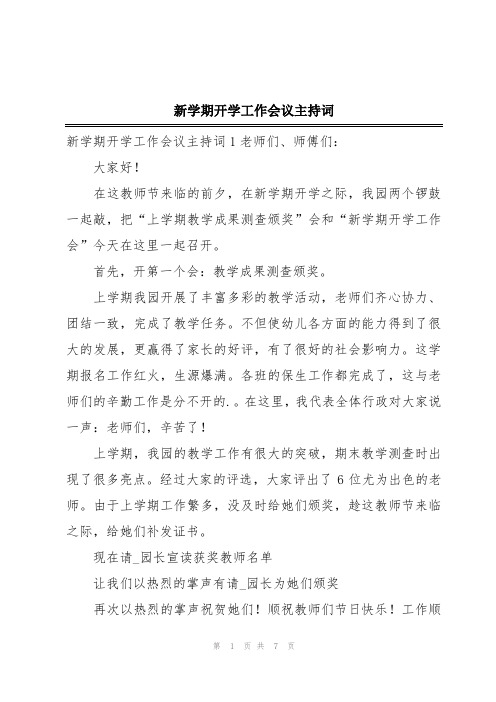 新学期开学工作会议主持词

新学期开学工作会议主持词 1 老师们、师傅们：

大家好！

在这教师节来临的前夕，在新学期开学之际，我园两个锣鼓一起敲，把“上学期教学成果测查颁奖”会和“新学期开学工作会”今天在这里一起召开。

首先，开第一个会：教学成果测查颁奖。

上学期我园开展了丰富多彩的教学活动，老师们齐心协力、团结一致，完成了教学任务。不但使幼儿各方面的能力得到了很大的发展，更赢得了家长的好评，有了很好的社会影响力。这学期报名工作红火，生源爆满。各班的保生工作都完成了，这与老师们的辛勤工作是分不开的.。在这里，我代表全体行政对大家说一声：老师们，辛苦了！

上学期，我园的教学工作有很大的突破，期末教学测查时出现了很多亮点。经过大家的评选，大家评出了 6 位尤为出色的老师。由于上学期工作繁多，没及时给她们颁奖，趁这教师节来临之际，给她们补发证书。

现在请_园长宣读获奖教师名单

让我们以热烈的掌声有请_园长为她们颁奖

再次以热烈的掌声祝贺她们！顺祝教师们节日快乐！工作顺

第 1 页 共 7 页